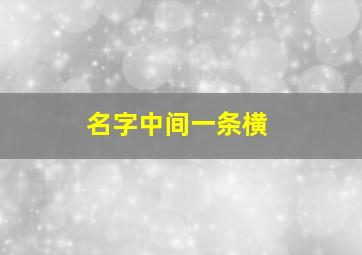 名字中间一条横